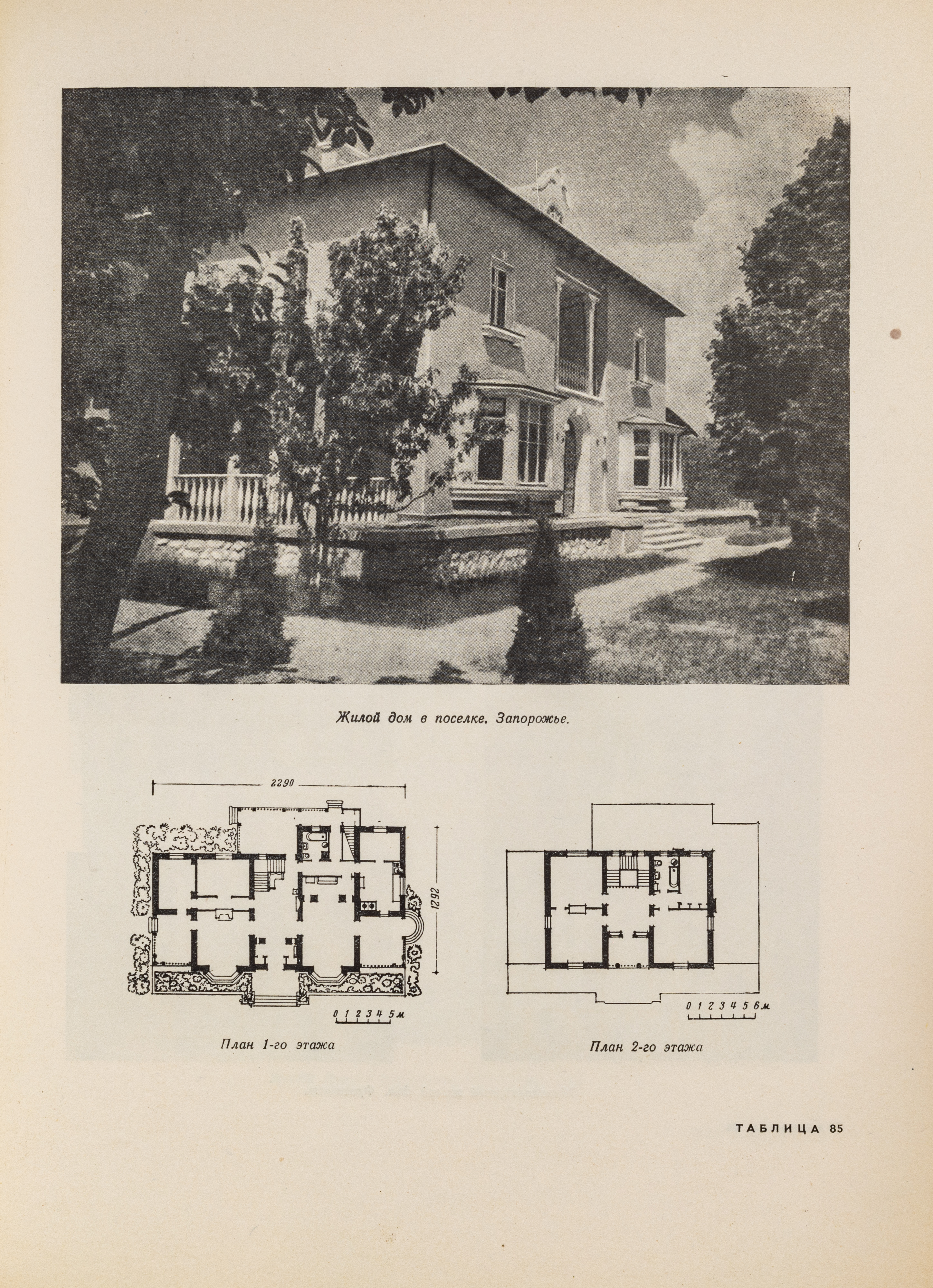 Жилой дом в поселке. Запорожье.

2290

1292

0 1 2 3 4 5м

План 1-го этажа

0 1 2 3 4 5 6м

План 2-го этажа

ТАБЛИЦА 85